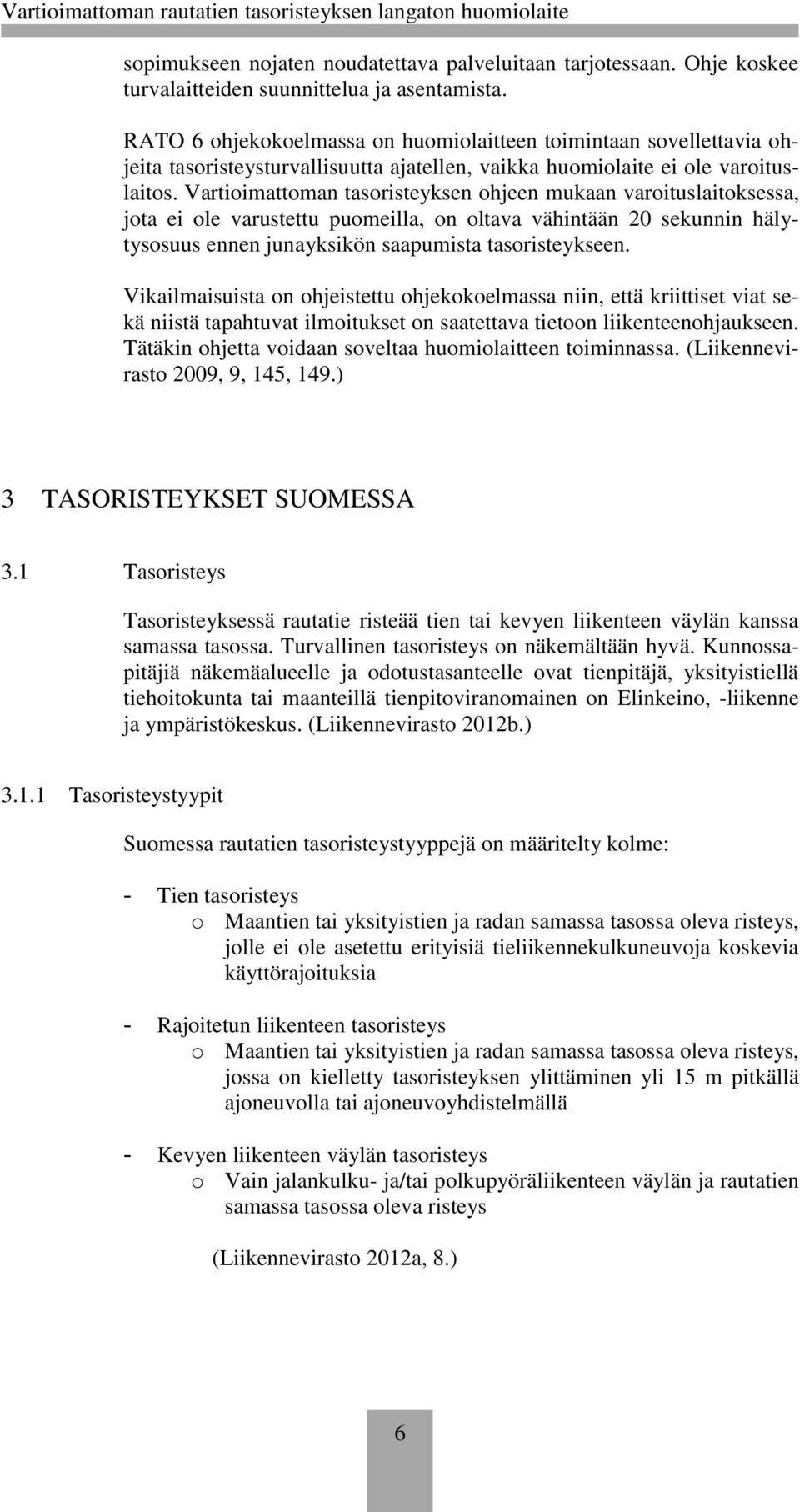 Vartioimattoman rautatien tasoristeyksen langaton huomiolaite

sopimukseen nojaten noudatettava palveluitaan tarjotessaan. Ohje koskee turvalaitteiden suunnittelua ja asentamista.

RATO 6 ohjekokoelmassa on huomiolaitteen toimintaan sovellettavia ohjeita tasoristeysturvallisuutta ajatellen, vaikka huomiolaite ei ole varoituslaitos. Vartioimattoman tasoristeyksen ohjeen mukaan varoituslaitoksessa, jota ei ole varustettu puomeilla, on oltava vähintään 20 sekunnin hälytysosuus ennen junayksikön saapumista tasoristeykseen.

Vikailmaisuista on ohjeistettu ohjekokoelmassa niin, että kriittiset viat sekä niistä tapahtuvat ilmoitukset on saatettava tietoon liikenteenohjaukseen. Tätäkin ohjetta voidaan soveltaa huomiolaitteen toiminnassa. (Liikennevirasto 2009, 9, 145, 149.)

3 TASORISTEYKSET SUOMESSA

3.1 Tasoristeys

Tasoristeyksessä rautatie risteää tien tai kevyen liikenteen väylän kanssa samassa tasossa. Turvallinen tasoristeys on näkemältään hyvä. Kunnossapitäjiä näkemäalueelle ja odotustasanteelle ovat tienpitäjä, yksityistiellä tiehoitokunta tai maanteillä tienpitoviranomainen on Elinkeino, -liikenne ja ympäristökeskus. (Liikennevirasto 2012b.)

3.1.1 Tasoristeystyypit

Suomessa rautatien tasoristeystyyppejä on määritelty kolme:

- Tien tasoristeys
o Maantien tai yksityistien ja radan samassa tasossa oleva risteys, jolle ei ole asetettu erityisiä tieliikennekulkuneuvoja koskevia käyttörajoituksia

- Rajoitetun liikenteen tasoristeys
o Maantien tai yksityistien ja radan samassa tasossa oleva risteys, jossa on kielletty tasoristeyksen ylittäminen yli 15 m pitkällä ajoneuvolla tai ajoneuvoyhdistelmällä

- Kevyen liikenteen väylän tasoristeys
o Vain jalankulku- ja/tai polkupyöräliikenteen väylän ja rautatien samassa tasossa oleva risteys

(Liikennevirasto 2012a, 8.)

6